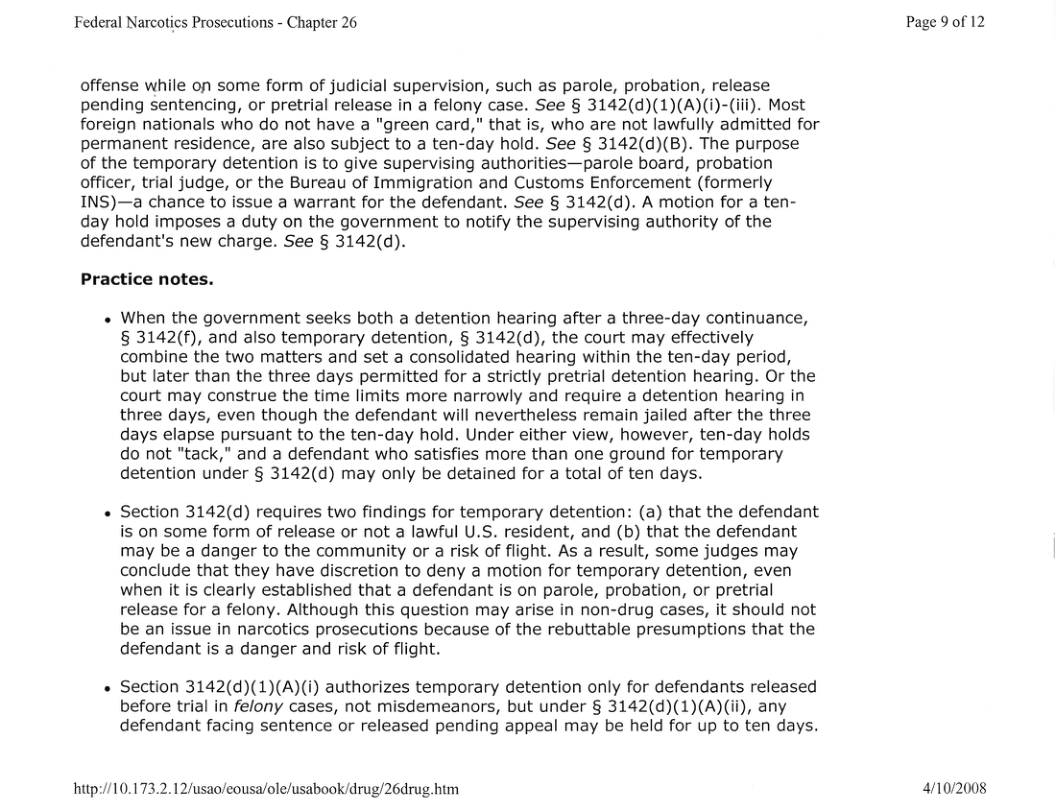 Federal Narcotics Prosecutions - Chapter 26

Page 9 of 12

offense while on some form of judicial supervision, such as parole, probation, release pending sentencing, or pretrial release in a felony case. See § 3142(d)(1)(A)(i)-(iii). Most foreign nationals who do not have a "green card," that is, who are not lawfully admitted for permanent residence, are also subject to a ten-day hold. See § 3142(d)(B). The purpose of the temporary detention is to give supervising authorities—parole board, probation officer, trial judge, or the Bureau of Immigration and Customs Enforcement (formerly INS)—a chance to issue a warrant for the defendant. See § 3142(d). A motion for a ten-day hold imposes a duty on the government to notify the supervising authority of the defendant's new charge. See § 3142(d).

Practice notes.

• When the government seeks both a detention hearing after a three-day continuance, § 3142(f), and also temporary detention, § 3142(d), the court may effectively combine the two matters and set a consolidated hearing within the ten-day period, but later than the three days permitted for a strictly pretrial detention hearing. Or the court may construe the time limits more narrowly and require a detention hearing in three days, even though the defendant will nevertheless remain jailed after the three days elapse pursuant to the ten-day hold. Under either view, however, ten-day holds do not "tack," and a defendant who satisfies more than one ground for temporary detention under § 3142(d) may only be detained for a total of ten days.

• Section 3142(d) requires two findings for temporary detention: (a) that the defendant is on some form of release or not a lawful U.S. resident, and (b) that the defendant may be a danger to the community or a risk of flight. As a result, some judges may conclude that they have discretion to deny a motion for temporary detention, even when it is clearly established that a defendant is on parole, probation, or pretrial release for a felony. Although this question may arise in non-drug cases, it should not be an issue in narcotics prosecutions because of the rebuttable presumptions that the defendant is a danger and risk of flight.

• Section 3142(d)(1)(A)(i) authorizes temporary detention only for defendants released before trial in felony cases, not misdemeanors, but under § 3142(d)(1)(A)(ii), any defendant facing sentence or released pending appeal may be held for up to ten days.

http://10.173.2.12/usao/eousa/ole/usabook/drug/26drug.htm

4/10/2008